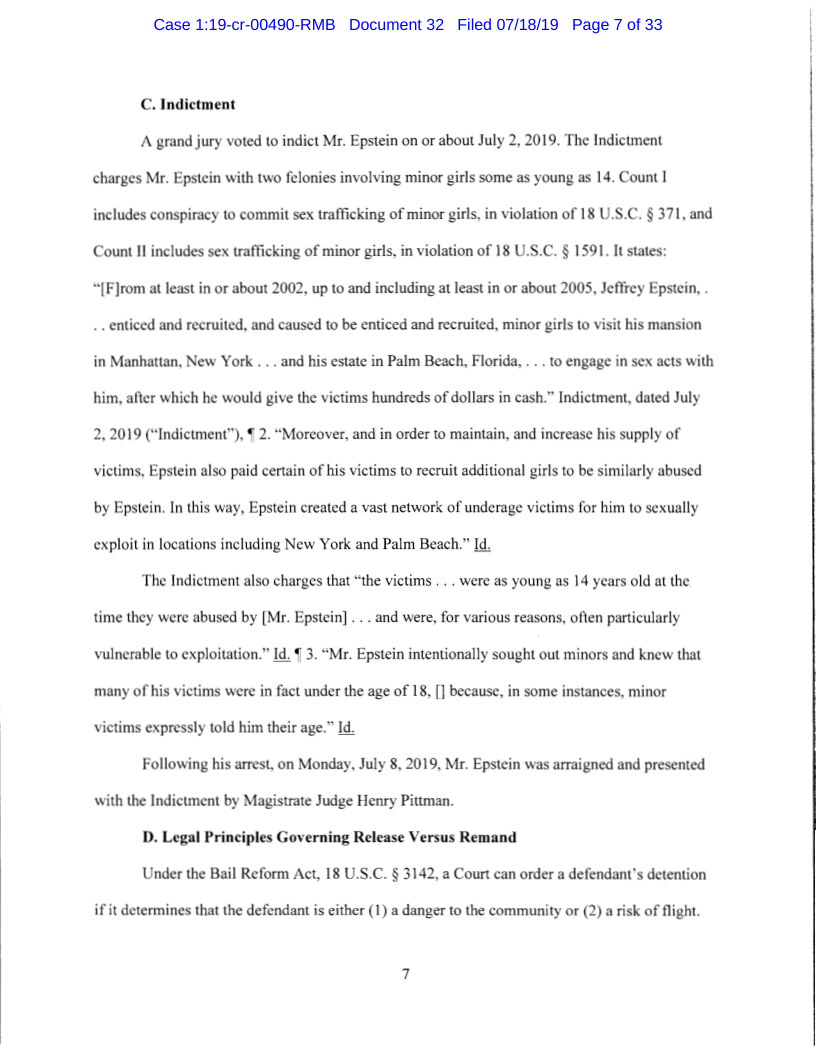 Case 1:19-cr-00490-RMB Document 32 Filed 07/18/19 Page 7 of 33

C. Indictment

A grand jury voted to indict Mr. Epstein on or about July 2, 2019. The Indictment charges Mr. Epstein with two felonies involving minor girls some as young as 14. Count I includes conspiracy to commit sex trafficking of minor girls, in violation of 18 U.S.C. § 371, and Count II includes sex trafficking of minor girls, in violation of 18 U.S.C. § 1591. It states: "[F]rom at least in or about 2002, up to and including at least in or about 2005, Jeffrey Epstein, . . . enticed and recruited, and caused to be enticed and recruited, minor girls to visit his mansion in Manhattan, New York . . . and his estate in Palm Beach, Florida, . . . to engage in sex acts with him, after which he would give the victims hundreds of dollars in cash." Indictment, dated July 2, 2019 ("Indictment"), ¶ 2. "Moreover, and in order to maintain, and increase his supply of victims, Epstein also paid certain of his victims to recruit additional girls to be similarly abused by Epstein. In this way, Epstein created a vast network of underage victims for him to sexually exploit in locations including New York and Palm Beach." Id.

The Indictment also charges that "the victims . . . were as young as 14 years old at the time they were abused by [Mr. Epstein] . . . and were, for various reasons, often particularly vulnerable to exploitation." Id. ¶ 3. "Mr. Epstein intentionally sought out minors and knew that many of his victims were in fact under the age of 18, [] because, in some instances, minor victims expressly told him their age." Id.

Following his arrest, on Monday, July 8, 2019, Mr. Epstein was arraigned and presented with the Indictment by Magistrate Judge Henry Pittman.

D. Legal Principles Governing Release Versus Remand

Under the Bail Reform Act, 18 U.S.C. § 3142, a Court can order a defendant's detention if it determines that the defendant is either (1) a danger to the community or (2) a risk of flight.

7